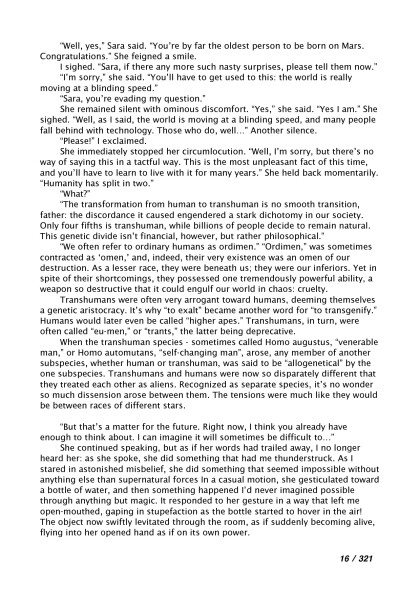 "Well, yes," Sara said. "You're by far the oldest person to be born on Mars. Congratulations." She feigned a smile.

I sighed. "Sara, if there any more such nasty surprises, please tell them now."

"I'm sorry," she said. "You'll have to get used to this: the world is really moving at a blinding speed."

"Sara, you're evading my question."

She remained silent with ominous discomfort. "Yes," she said. "Yes I am." She sighed. "Well, as I said, the world is moving at a blinding speed, and many people fall behind with technology. Those who do, well..." Another silence.

"Please!" I exclaimed.

She immediately stopped her circumlocution. "Well, I'm sorry, but there's no way of saying this in a tactful way. This is the most unpleasant fact of this time, and you'll have to learn to live with it for many years." She held back momentarily. "Humanity has split in two."

"What?"

"The transformation from human to transhuman is no smooth transition, father: the discordance it caused engendered a stark dichotomy in our society. Only four fifths is transhuman, while billions of people decide to remain natural. This genetic divide isn't financial, however, but rather philosophical."

"We often refer to ordinary humans as ordimen." "Ordimen," was sometimes contracted as 'omen,' and, indeed, their very existence was an omen of our destruction. As a lesser race, they were beneath us; they were our inferiors. Yet in spite of their shortcomings, they possessed one tremendously powerful ability, a weapon so destructive that it could engulf our world in chaos: cruelty.

Transhumans were often very arrogant toward humans, deeming themselves a genetic aristocracy. It's why "to exalt" became another word for "to transgenify." Humans would later even be called "higher apes." Transhumans, in turn, were often called "eu-men," or "trants," the latter being deprecative.

When the transhuman species - sometimes called Homo augustus, "venerable man," or Homo automutans, "self-changing man", arose, any member of another subspecies, whether human or transhuman, was said to be "allogenetical" by the one subspecies. Transhumans and humans were now so disparately different that they treated each other as aliens. Recognized as separate species, it's no wonder so much dissension arose between them. The tensions were much like they would be between races of different stars.

"But that's a matter for the future. Right now, I think you already have enough to think about. I can imagine it will sometimes be difficult to..."

She continued speaking, but as if her words had trailed away, I no longer heard her: as she spoke, she did something that had me thunderstruck. As I stared in astonished misbelief, she did something that seemed impossible without anything else than supernatural forces In a casual motion, she gesticulated toward a bottle of water, and then something happened I'd never imagined possible through anything but magic. It responded to her gesture in a way that left me open-mouthed, gaping in stupefaction as the bottle started to hover in the air! The object now swiftly levitated through the room, as if suddenly becoming alive, flying into her opened hand as if on its own power.

16 / 321